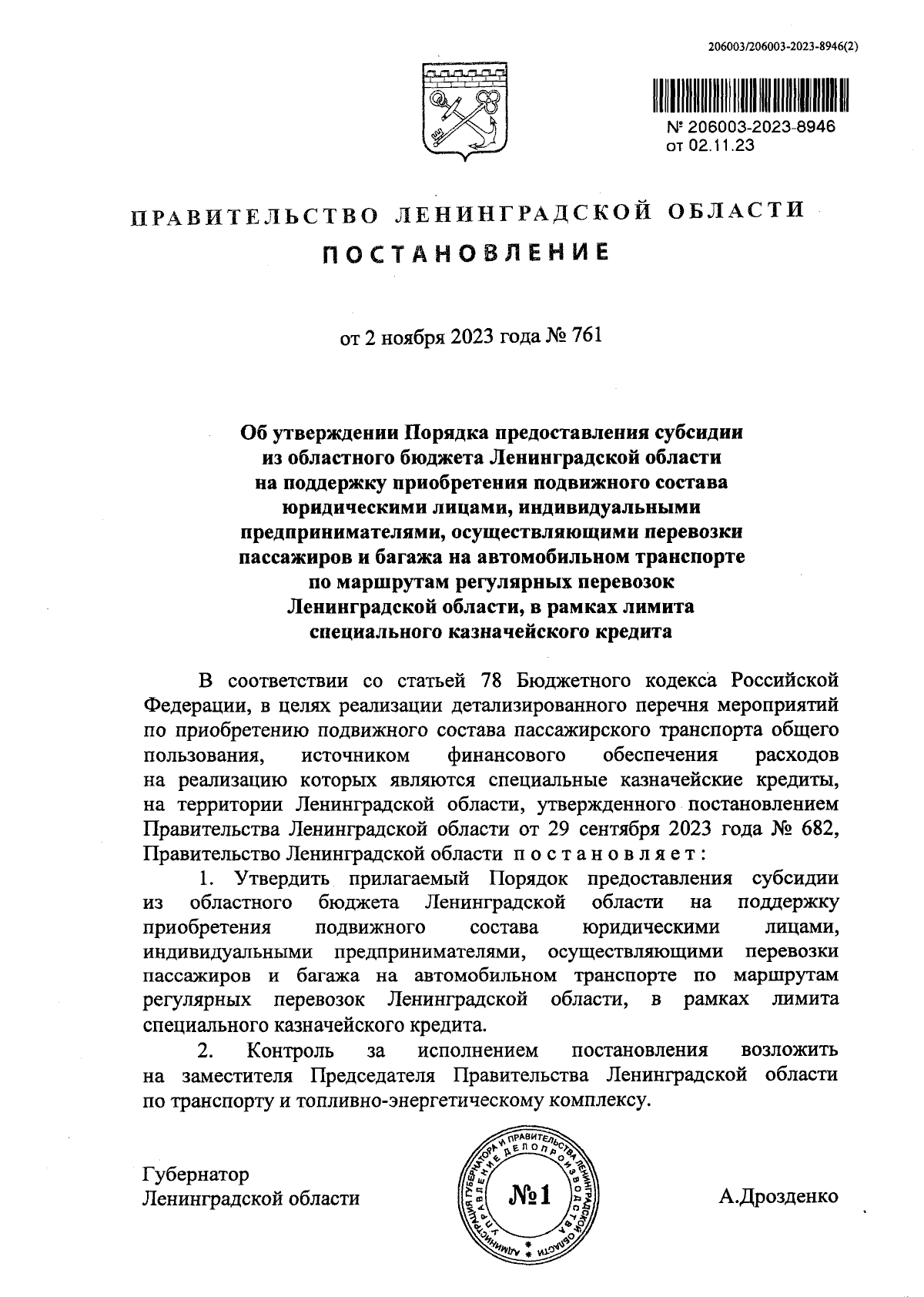 206003/206003-2023-8946(2)

№ 206003-2023-8946
от 02.11.23

ПРАВИТЕЛЬСТВО ЛЕНИНГРАДСКОЙ ОБЛАСТИ

ПОСТАНОВЛЕНИЕ

от 2 ноября 2023 года № 761

Об утверждении Порядка предоставления субсидии из областного бюджета Ленинградской области на поддержку приобретения подвижного состава юридическими лицами, индивидуальными предпринимателями, осуществляющими перевозки пассажиров и багажа на автомобильном транспорте по маршрутам регулярных перевозок Ленинградской области, в рамках лимита специального казначейского кредита

В соответствии со статьей 78 Бюджетного кодекса Российской Федерации, в целях реализации детализированного перечня мероприятий по приобретению подвижного состава пассажирского транспорта общего пользования, источником финансового обеспечения расходов на реализацию которых являются специальные казначейские кредиты, на территории Ленинградской области, утвержденного постановлением Правительства Ленинградской области от 29 сентября 2023 года № 682, Правительство Ленинградской области постановляет:

1. Утвердить прилагаемый Порядок предоставления субсидии из областного бюджета Ленинградской области на поддержку приобретения подвижного состава юридическими лицами, индивидуальными предпринимателями, осуществляющими перевозки пассажиров и багажа на автомобильном транспорте по маршрутам регулярных перевозок Ленинградской области, в рамках лимита специального казначейского кредита.

2. Контроль за исполнением постановления возложить на заместителя Председателя Правительства Ленинградской области по транспорту и топливно-энергетическому комплексу.

Губернатор
Ленинградской области

АДМИНИСТРАЦИЯ ГУБЕРНАТОРА И ПРАВИТЕЛЬСТВА ЛЕНИНГРАДСКОЙ ОБЛАСТИ УПРАВЛЕНИЕ ДЕЛОПРОИЗВОДСТВА
№1

А.Дрозденко